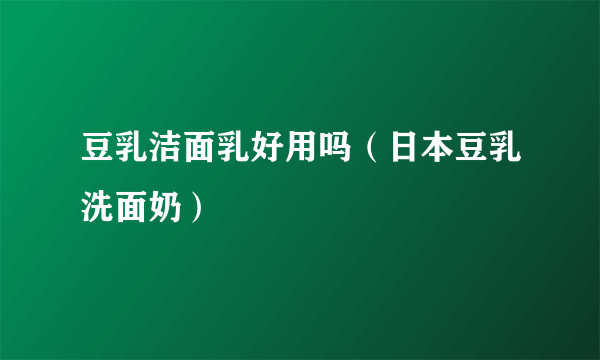 豆乳洁面乳好用吗（日本豆乳洗面奶）